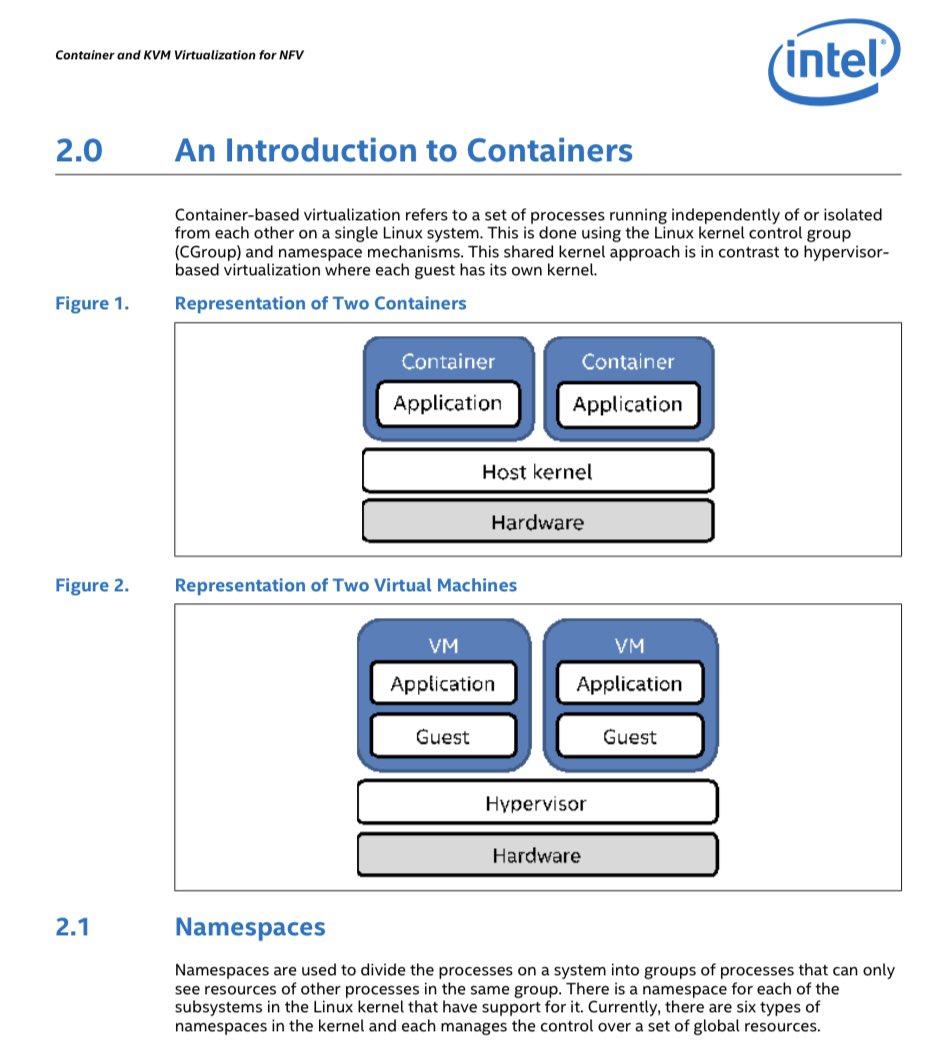 Container and KVM Virtualization for NFV

intel

2.0 An Introduction to Containers

Container-based virtualization refers to a set of processes running independently of or isolated from each other on a single Linux system. This is done using the Linux kernel control group (CGroup) and namespace mechanisms. This shared kernel approach is in contrast to hypervisor-based virtualization where each guest has its own kernel.

Figure 1. Representation of Two Containers

Container
Application
Container
Application
Host kernel
Hardware

Figure 2. Representation of Two Virtual Machines

VM
Application
Guest
VM
Application
Guest
Hypervisor
Hardware

2.1 Namespaces

Namespaces are used to divide the processes on a system into groups of processes that can only see resources of other processes in the same group. There is a namespace for each of the subsystems in the Linux kernel that have support for it. Currently, there are six types of namespaces in the kernel and each manages the control over a set of global resources.